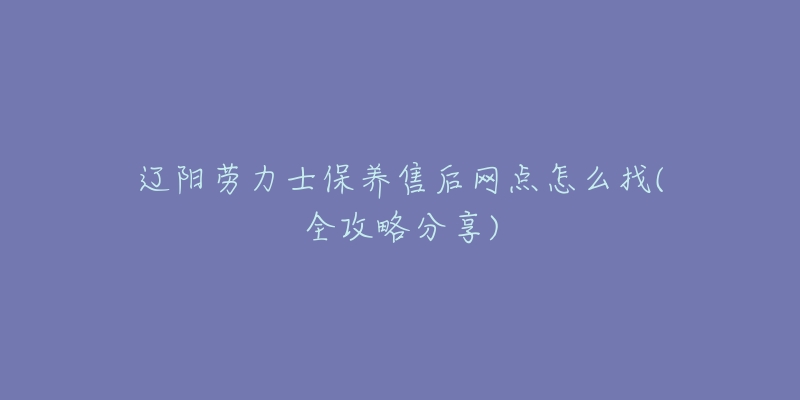 辽阳劳力士保养售后网点怎么找(全攻略分享)